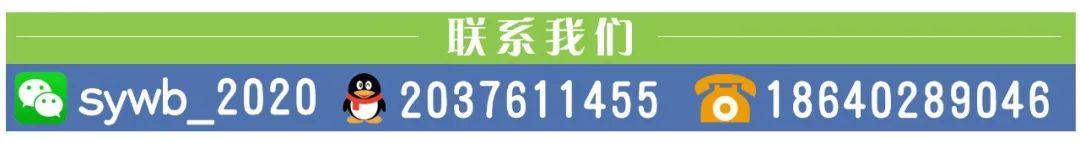 联系我们

sywb_2020 2037611455 18640289046